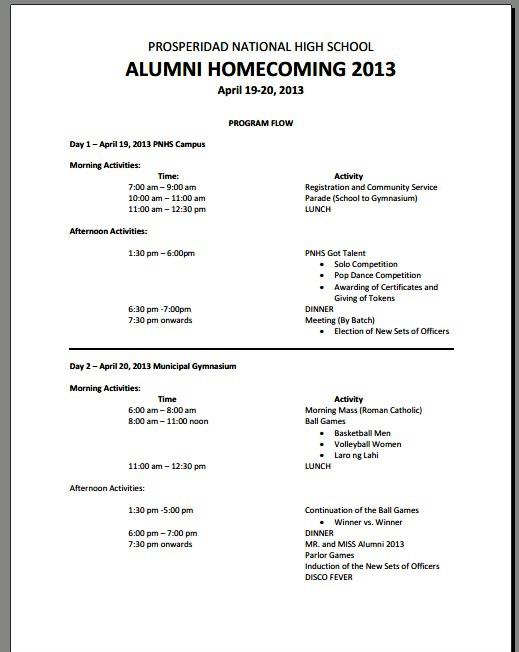 PROSPERIDAD NATIONAL HIGH SCHOOL
ALUMNI HOMECOMING 2013
April 19-20, 2013

PROGRAM FLOW

Day 1 – April 19, 2013 PNHS Campus

Morning Activities:

| Time: | Activity |
|---|---|
| 7:00 am – 9:00 am | Registration and Community Service |
| 10:00 am – 11:00 am | Parade (School to Gymnasium) |
| 11:00 am – 12:30 pm | LUNCH |

Afternoon Activities:

| | |
|---|---|
| 1:30 pm – 6:00pm | PNHS Got Talent • Solo Competition • Pop Dance Competition • Awarding of Certificates and Giving of Tokens |
| 6:30 pm -7:00pm | DINNER |
| 7:30 pm onwards | Meeting (By Batch) • Election of New Sets of Officers |

Day 2 – April 20, 2013 Municipal Gymnasium

Morning Activities:

| Time | Activity |
|---|---|
| 6:00 am – 8:00 am | Morning Mass (Roman Catholic) |
| 8:00 am – 11:00 noon | Ball Games • Basketball Men • Volleyball Women • Laro ng Lahi |
| 11:00 am – 12:30 pm | LUNCH |

Afternoon Activities:

| | |
|---|---|
| 1:30 pm -5:00 pm | Continuation of the Ball Games • Winner vs. Winner |
| 6:00 pm – 7:00 pm | DINNER |
| 7:30 pm onwards | MR. and MISS Alumni 2013 Parlor Games Induction of the New Sets of Officers DISCO FEVER |